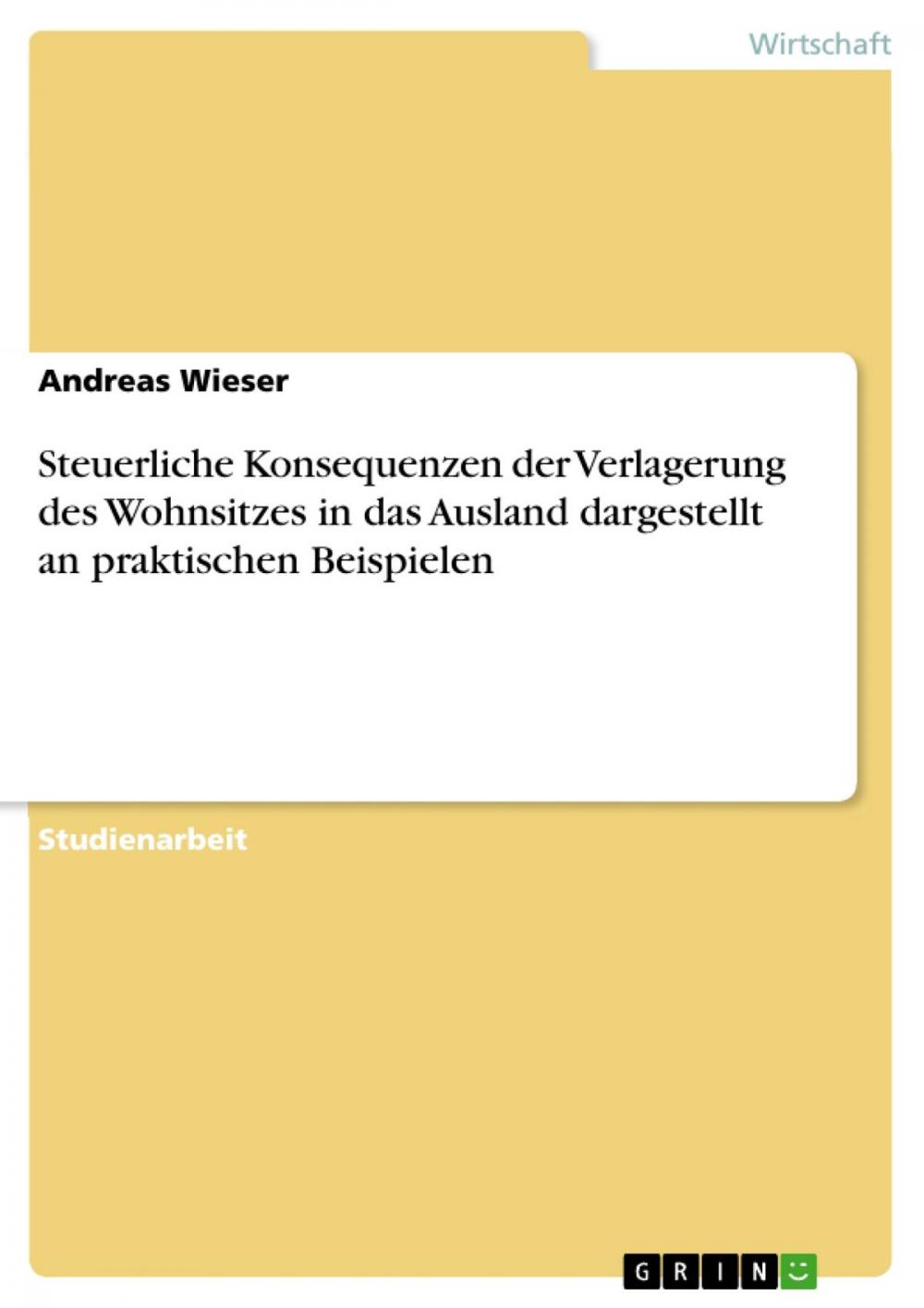 Wirtschaft

Andreas Wieser

Steuerliche Konsequenzen der Verlagerung des Wohnsitzes in das Ausland dargestellt an praktischen Beispielen

Studienarbeit

GRIN